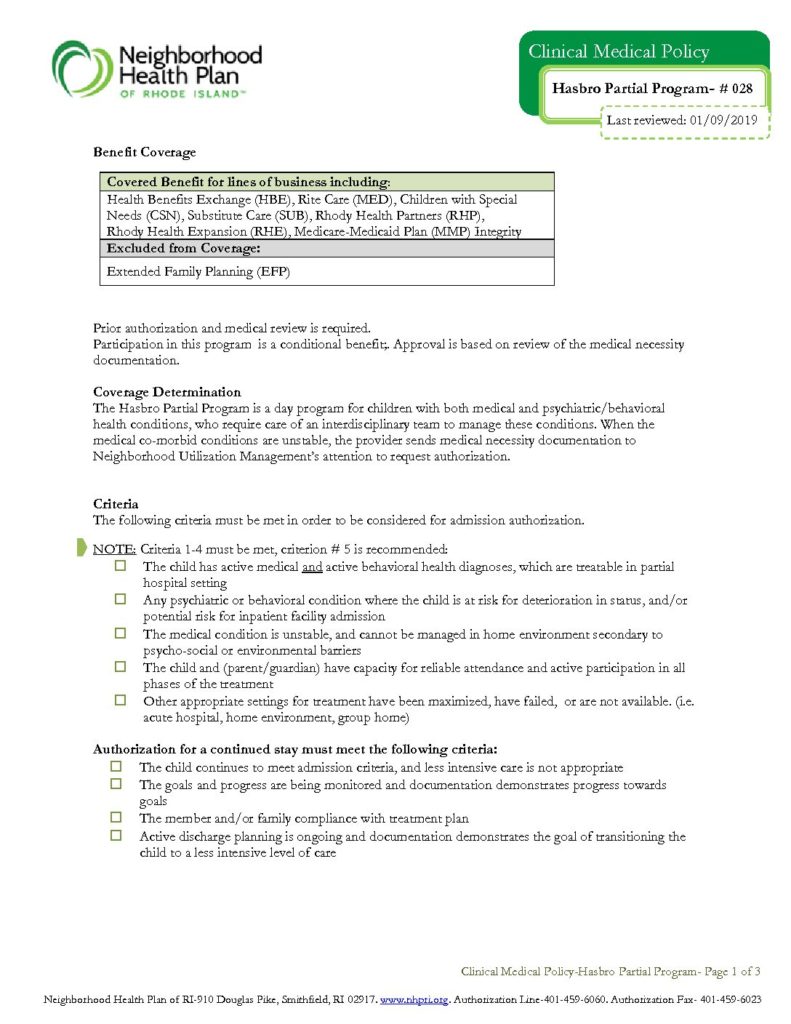 Neighborhood Health Plan OF RHODE ISLAND™

Clinical Medical Policy

Hasbro Partial Program- # 028

Last reviewed: 01/09/2019

Benefit Coverage

| Covered Benefit for lines of business including: |
|---|
| Health Benefits Exchange (HBE), Rite Care (MED), Children with Special Needs (CSN), Substitute Care (SUB), Rhody Health Partners (RHP), Rhody Health Expansion (RHE), Medicare-Medicaid Plan (MMP) Integrity |
| Excluded from Coverage: |
| Extended Family Planning (EFP) |

Prior authorization and medical review is required.
Participation in this program is a conditional benefit;. Approval is based on review of the medical necessity documentation.

Coverage Determination
The Hasbro Partial Program is a day program for children with both medical and psychiatric/behavioral health conditions, who require care of an interdisciplinary team to manage these conditions. When the medical co-morbid conditions are unstable, the provider sends medical necessity documentation to Neighborhood Utilization Management's attention to request authorization.

Criteria
The following criteria must be met in order to be considered for admission authorization.

NOTE: Criteria 1-4 must be met, criterion # 5 is recommended:
☐ The child has active medical and active behavioral health diagnoses, which are treatable in partial hospital setting
☐ Any psychiatric or behavioral condition where the child is at risk for deterioration in status, and/or potential risk for inpatient facility admission
☐ The medical condition is unstable, and cannot be managed in home environment secondary to psycho-social or environmental barriers
☐ The child and (parent/guardian) have capacity for reliable attendance and active participation in all phases of the treatment
☐ Other appropriate settings for treatment have been maximized, have failed, or are not available. (i.e. acute hospital, home environment, group home)

Authorization for a continued stay must meet the following criteria:
☐ The child continues to meet admission criteria, and less intensive care is not appropriate
☐ The goals and progress are being monitored and documentation demonstrates progress towards goals
☐ The member and/or family compliance with treatment plan
☐ Active discharge planning is ongoing and documentation demonstrates the goal of transitioning the child to a less intensive level of care

Clinical Medical Policy-Hasbro Partial Program- Page 1 of 3

Neighborhood Health Plan of RI-910 Douglas Pike, Smithfield, RI 02917. www.nhpri.org. Authorization Line-401-459-6060. Authorization Fax- 401-459-6023